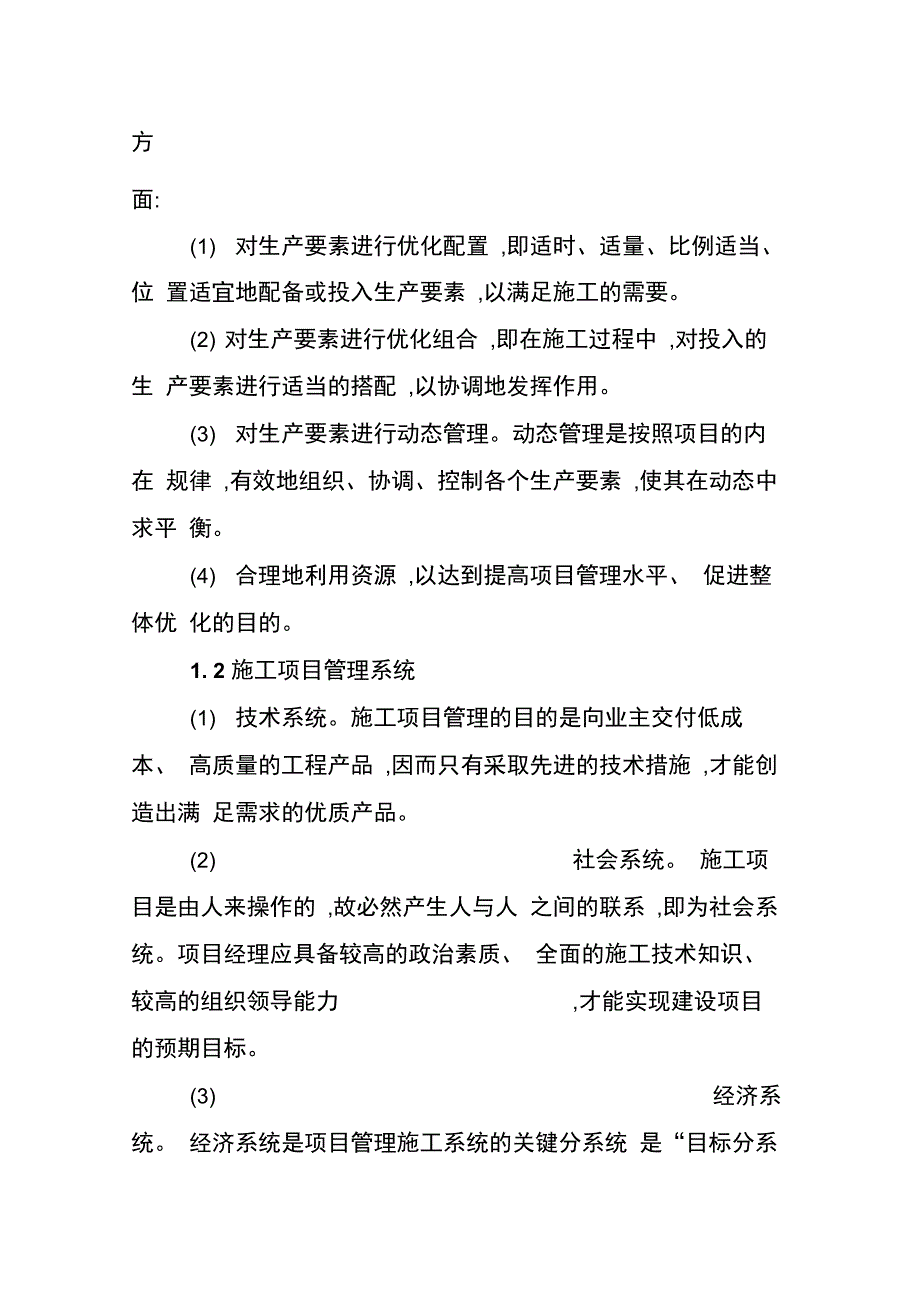 方

面:

(1) 对生产要素进行优化配置 ,即适时、适量、比例适当、位 置适宜地配备或投入生产要素 ,以满足施工的需要。

(2) 对生产要素进行优化组合 ,即在施工过程中 ,对投入的生 产要素进行适当的搭配 ,以协调地发挥作用。

(3) 对生产要素进行动态管理。动态管理是按照项目的内在 规律 ,有效地组织、协调、控制各个生产要素 ,使其在动态中求平 衡。

(4) 合理地利用资源 ,以达到提高项目管理水平、 促进整体优 化的目的。

1. 2 施工项目管理系统

(1) 技术系统。施工项目管理的目的是向业主交付低成本、 高质量的工程产品 ,因而只有采取先进的技术措施 ,才能创造出满 足需求的优质产品。

(2) 社会系统。 施工项目是由人来操作的 ,故必然产生人与人 之间的联系 ,即为社会系统。项目经理应具备较高的政治素质、 全面的施工技术知识、较高的组织领导能力 ,才能实现建设项目的预期目标。

(3) 经济系统。 经济系统是项目管理施工系统的关键分系统 是“目标分系